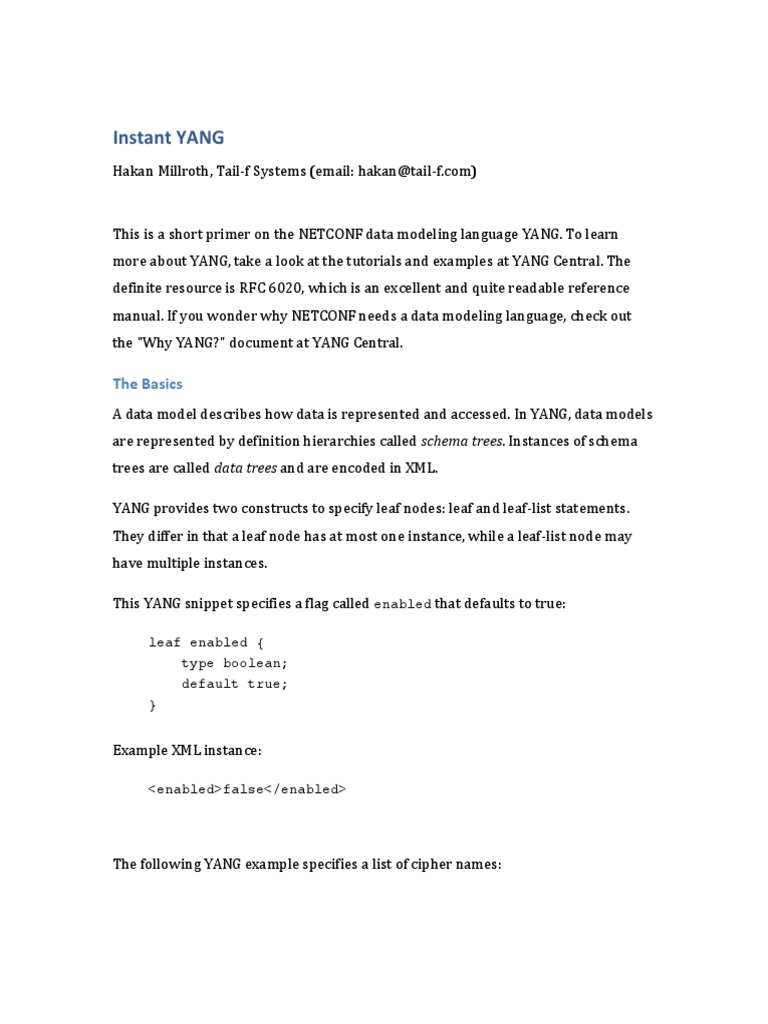 Instant YANG

Hakan Millroth, Tail-f Systems (email: hakan@tail-f.com)

This is a short primer on the NETCONF data modeling language YANG. To learn more about YANG, take a look at the tutorials and examples at YANG Central. The definite resource is RFC 6020, which is an excellent and quite readable reference manual. If you wonder why NETCONF needs a data modeling language, check out the "Why YANG?" document at YANG Central.

The Basics

A data model describes how data is represented and accessed. In YANG, data models are represented by definition hierarchies called schema trees. Instances of schema trees are called data trees and are encoded in XML.

YANG provides two constructs to specify leaf nodes: leaf and leaf-list statements. They differ in that a leaf node has at most one instance, while a leaf-list node may have multiple instances.

This YANG snippet specifies a flag called enabled that defaults to true:

leaf enabled {
    type boolean;
    default true;
}

Example XML instance:

<enabled>false</enabled>

The following YANG example specifies a list of cipher names: